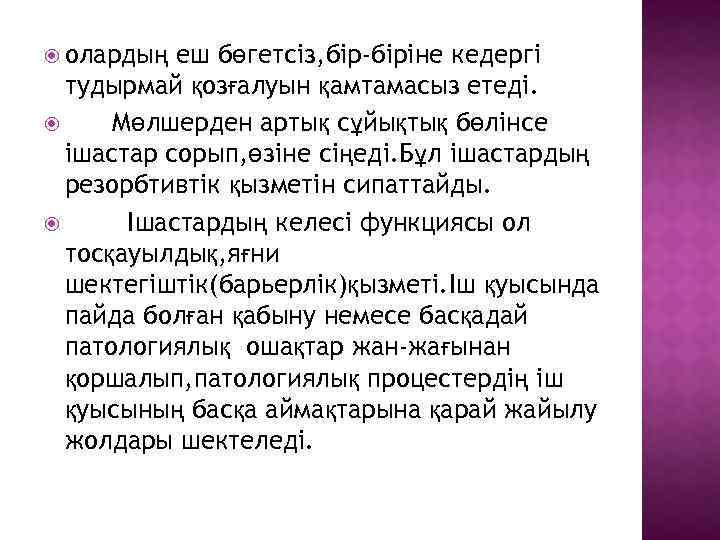 олардың еш бөгетсіз,бір-біріне кедергі тудырмай қозғалуын қамтамасыз етеді.

Мөлшерден артық сұйықтық бөлінсе ішастар сорып,өзіне сіңеді.Бұл ішастардың резорбтивтік қызметін сипаттайды.

Ішастардың келесі функциясы ол тосқауылдық,яғни шектегіштік(барьерлік)қызметі.Іш қуысында пайда болған қабыну немесе басқадай патологиялық ошақтар жан-жағынан қоршалып,патологиялық процестердің іш қуысының басқа аймақтарына қарай жайылу жолдары шектеледі.